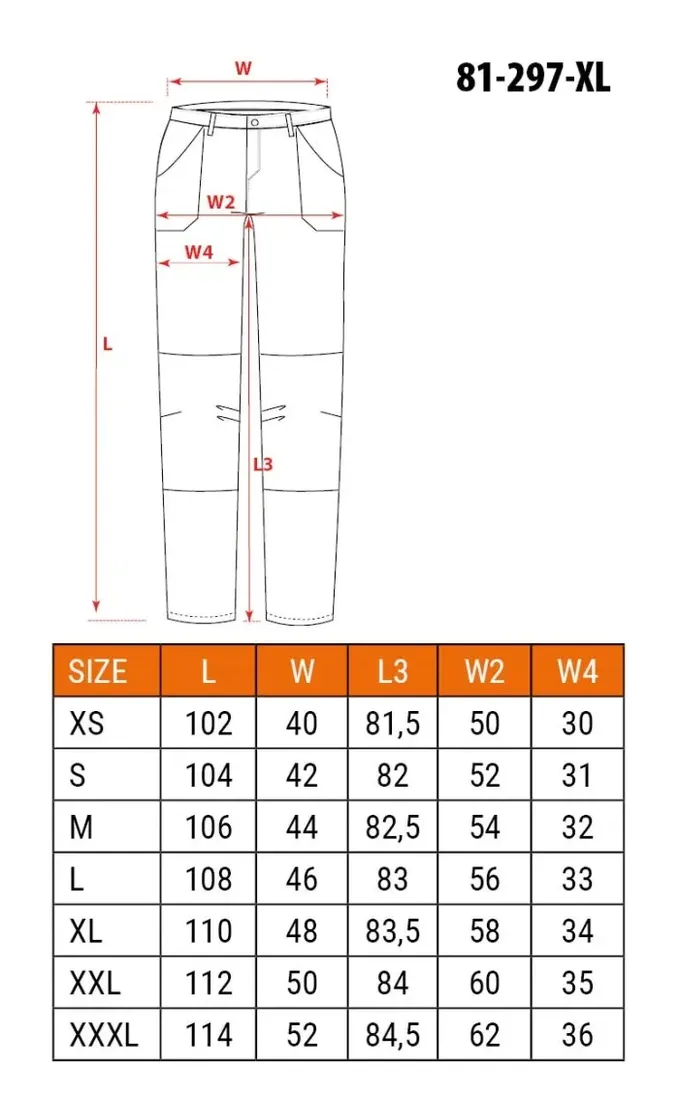 81-297-XL

W
W2
W4
L
L3

| SIZE | L | W | L3 | W2 | W4 |
|---|---|---|---|---|---|
| XS | 102 | 40 | 81,5 | 50 | 30 |
| S | 104 | 42 | 82 | 52 | 31 |
| M | 106 | 44 | 82,5 | 54 | 32 |
| L | 108 | 46 | 83 | 56 | 33 |
| XL | 110 | 48 | 83,5 | 58 | 34 |
| XXL | 112 | 50 | 84 | 60 | 35 |
| XXXL | 114 | 52 | 84,5 | 62 | 36 |